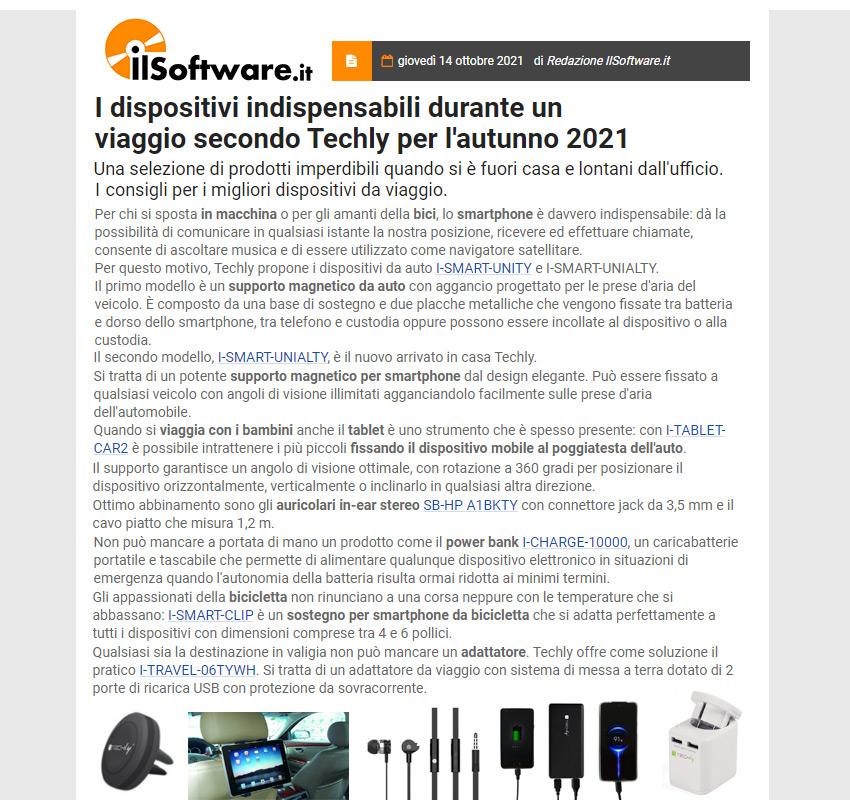 ilSoftware.it

giovedì 14 ottobre 2021 di Redazione IlSoftware.it

I dispositivi indispensabili durante un viaggio secondo Techly per l'autunno 2021

Una selezione di prodotti imperdibili quando si è fuori casa e lontani dall'ufficio. I consigli per i migliori dispositivi da viaggio.

Per chi si sposta in macchina o per gli amanti della bici, lo smartphone è davvero indispensabile: dà la possibilità di comunicare in qualsiasi istante la nostra posizione, ricevere ed effettuare chiamate, consente di ascoltare musica e di essere utilizzato come navigatore satellitare.

Per questo motivo, Techly propone i dispositivi da auto I-SMART-UNITY e I-SMART-UNIALTY.

Il primo modello è un supporto magnetico da auto con aggancio progettato per le prese d'aria del veicolo. È composto da una base di sostegno e due placche metalliche che vengono fissate tra batteria e dorso dello smartphone, tra telefono e custodia oppure possono essere incollate al dispositivo o alla custodia.

Il secondo modello, I-SMART-UNIALTY, è il nuovo arrivato in casa Techly.

Si tratta di un potente supporto magnetico per smartphone dal design elegante. Può essere fissato a qualsiasi veicolo con angoli di visione illimitati agganciandolo facilmente sulle prese d'aria dell'automobile.

Quando si viaggia con i bambini anche il tablet è uno strumento che è spesso presente: con I-TABLET-CAR2 è possibile intrattenere i più piccoli fissando il dispositivo mobile al poggiatesta dell'auto.

Il supporto garantisce un angolo di visione ottimale, con rotazione a 360 gradi per posizionare il dispositivo orizzontalmente, verticalmente o inclinarlo in qualsiasi altra direzione.

Ottimo abbinamento sono gli auricolari in-ear stereo SB-HP A1BKTY con connettore jack da 3,5 mm e il cavo piatto che misura 1,2 m.

Non può mancare a portata di mano un prodotto come il power bank I-CHARGE-10000, un caricabatterie portatile e tascabile che permette di alimentare qualunque dispositivo elettronico in situazioni di emergenza quando l'autonomia della batteria risulta ormai ridotta ai minimi termini.

Gli appassionati della bicicletta non rinunciano a una corsa neppure con le temperature che si abbassano: I-SMART-CLIP è un sostegno per smartphone da bicicletta che si adatta perfettamente a tutti i dispositivi con dimensioni comprese tra 4 e 6 pollici.

Qualsiasi sia la destinazione in valigia non può mancare un adattatore. Techly offre come soluzione il pratico I-TRAVEL-06TYWH. Si tratta di un adattatore da viaggio con sistema di messa a terra dotato di 2 porte di ricarica USB con protezione da sovracorrente.